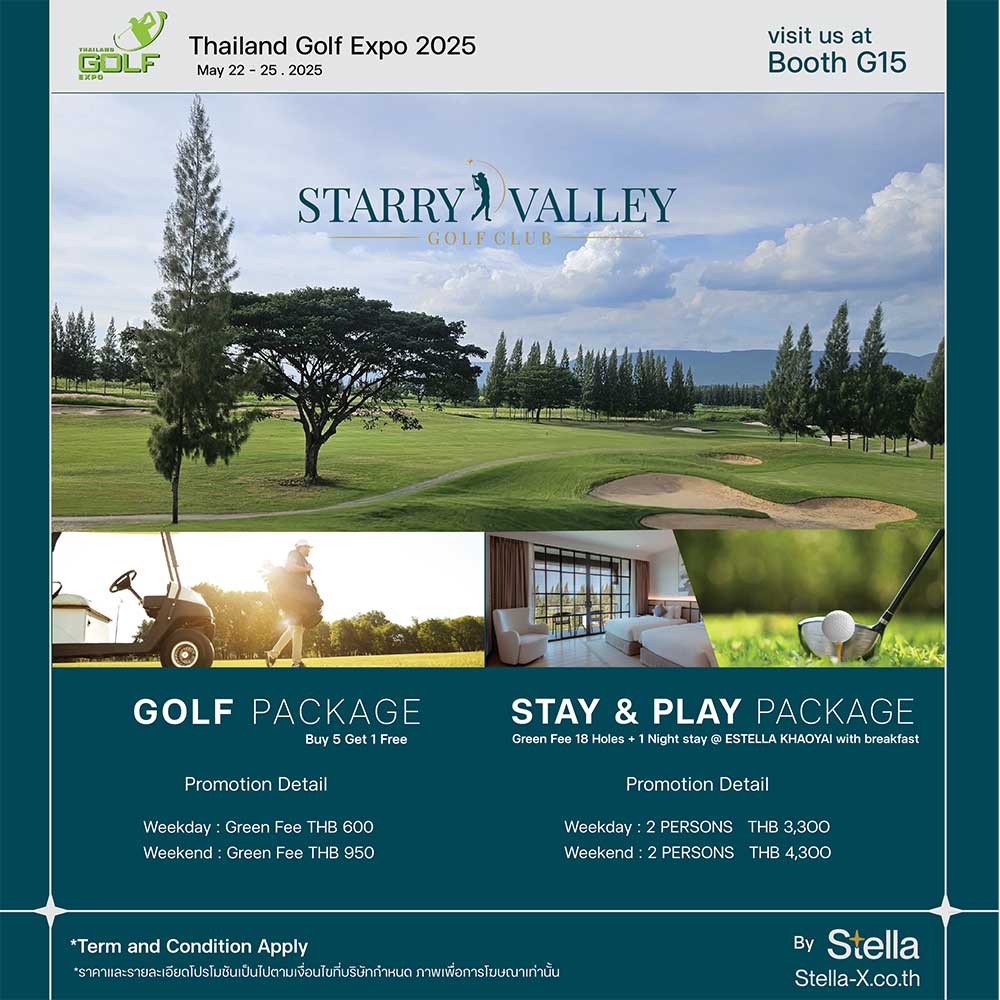 THAILAND GOLF EXPO

Thailand Golf Expo 2025
May 22 - 25 . 2025

visit us at
Booth G15

STARRY VALLEY
GOLF CLUB

GOLF PACKAGE
Buy 5 Get 1 Free

Promotion Detail

Weekday : Green Fee THB 600
Weekend : Green Fee THB 950

STAY & PLAY PACKAGE
Green Fee 18 Holes + 1 Night stay @ ESTELLA KHAOYAI with breakfast

Promotion Detail

Weekday : 2 PERSONS THB 3,300
Weekend : 2 PERSONS THB 4,300

*Term and Condition Apply
*ราคาและรายละเอียดโปรโมชันเป็นไปตามเงื่อนไขที่บริษัทกำหนด ภาพเพื่อการโฆษณาเท่านั้น

By Stella
Stella-X.co.th